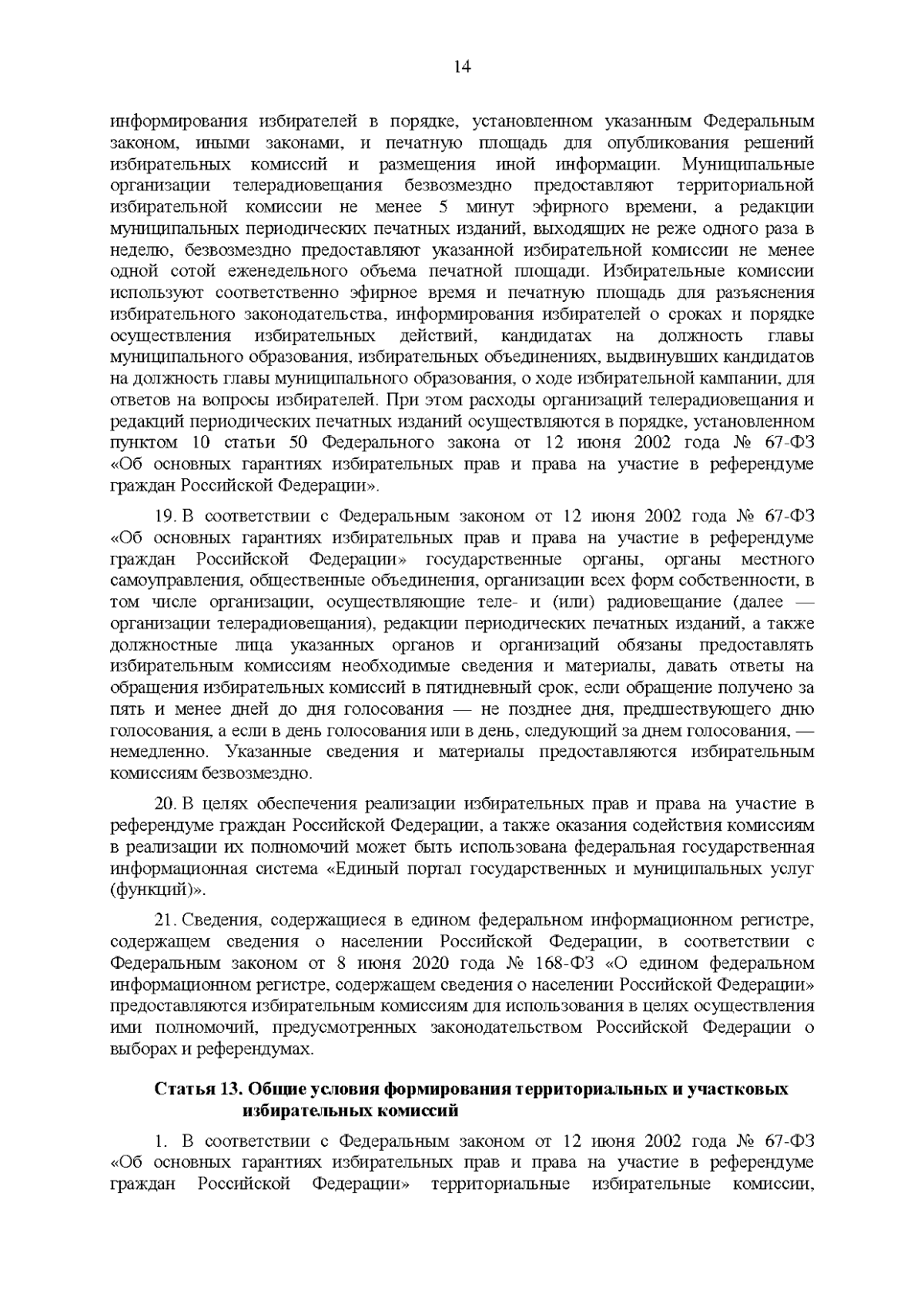 14

информирования избирателей в порядке, установленном указанным Федеральным законом, иными законами, и печатную площадь для опубликования решений избирательных комиссий и размещения иной информации. Муниципальные организации телерадиовещания безвозмездно предоставляют территориальной избирательной комиссии не менее 5 минут эфирного времени, а редакции муниципальных периодических печатных изданий, выходящих не реже одного раза в неделю, безвозмездно предоставляют указанной избирательной комиссии не менее одной сотой еженедельного объема печатной площади. Избирательные комиссии используют соответственно эфирное время и печатную площадь для разъяснения избирательного законодательства, информирования избирателей о сроках и порядке осуществления избирательных действий, кандидатах на должность главы муниципального образования, избирательных объединениях, выдвинувших кандидатов на должность главы муниципального образования, о ходе избирательной кампании, для ответов на вопросы избирателей. При этом расходы организаций телерадиовещания и редакций периодических печатных изданий осуществляются в порядке, установленном пунктом 10 статьи 50 Федерального закона от 12 июня 2002 года № 67-ФЗ «Об основных гарантиях избирательных прав и права на участие в референдуме граждан Российской Федерации».

19. В соответствии с Федеральным законом от 12 июня 2002 года № 67-ФЗ «Об основных гарантиях избирательных прав и права на участие в референдуме граждан Российской Федерации» государственные органы, органы местного самоуправления, общественные объединения, организации всех форм собственности, в том числе организации, осуществляющие теле- и (или) радиовещание (далее — организации телерадиовещания), редакции периодических печатных изданий, а также должностные лица указанных органов и организаций обязаны предоставлять избирательным комиссиям необходимые сведения и материалы, давать ответы на обращения избирательных комиссий в пятидневный срок, если обращение получено за пять и менее дней до дня голосования — не позднее дня, предшествующего дню голосования, а если в день голосования или в день, следующий за днем голосования, — немедленно. Указанные сведения и материалы предоставляются избирательным комиссиям безвозмездно.

20. В целях обеспечения реализации избирательных прав и права на участие в референдуме граждан Российской Федерации, а также оказания содействия комиссиям в реализации их полномочий может быть использована федеральная государственная информационная система «Единый портал государственных и муниципальных услуг (функций)».

21. Сведения, содержащиеся в едином федеральном информационном регистре, содержащем сведения о населении Российской Федерации, в соответствии с Федеральным законом от 8 июня 2020 года № 168-ФЗ «О едином федеральном информационном регистре, содержащем сведения о населении Российской Федерации» предоставляются избирательным комиссиям для использования в целях осуществления ими полномочий, предусмотренных законодательством Российской Федерации о выборах и референдумах.

Статья 13. Общие условия формирования территориальных и участковых избирательных комиссий

1. В соответствии с Федеральным законом от 12 июня 2002 года № 67-ФЗ «Об основных гарантиях избирательных прав и права на участие в референдуме граждан Российской Федерации» территориальные избирательные комиссии,